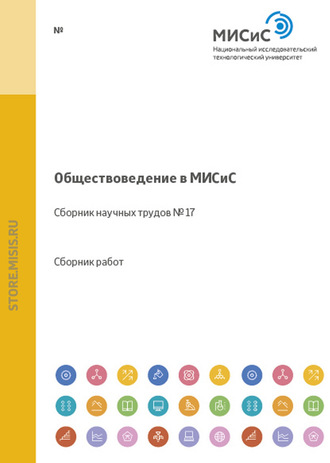 №

МИСиС
Национальный исследовательский технологический университет

STORE.MISIS.RU

Обществоведение в МИСиС

Сборник научных трудов № 17

Сборник работ